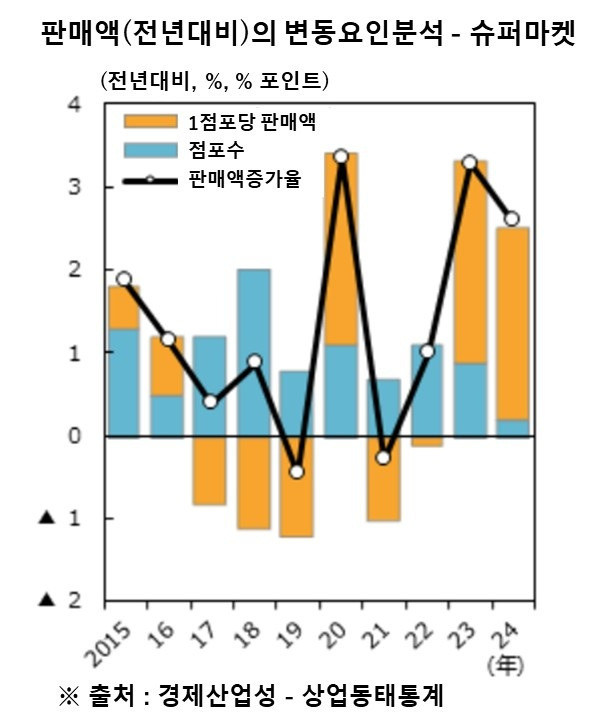 판매액(전년대비)의 변동요인분석 - 슈퍼마켓

(전년대비, %, % 포인트)

1점포당 판매액
점포수
판매액증가율

4
3
2
1
0
▲ 1
▲ 2

2015
16
17
18
19
20
21
22
23
24
(年)

※ 출처 : 경제산업성 - 상업동태통계